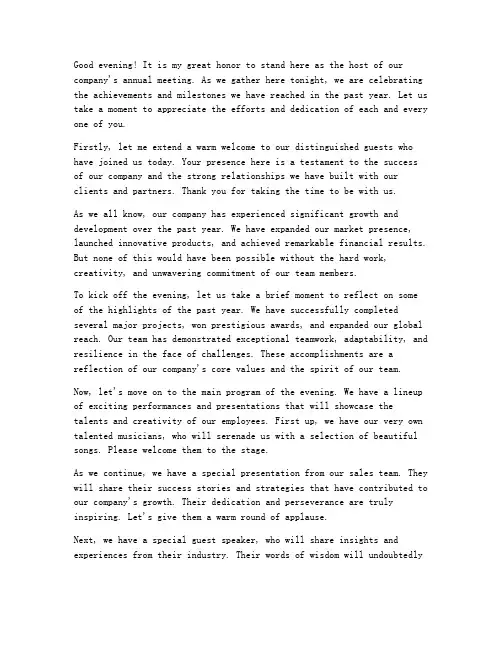 Good evening! It is my great honor to stand here as the host of our company's annual meeting. As we gather here tonight, we are celebrating the achievements and milestones we have reached in the past year. Let us take a moment to appreciate the efforts and dedication of each and every one of you.

Firstly, let me extend a warm welcome to our distinguished guests who have joined us today. Your presence here is a testament to the success of our company and the strong relationships we have built with our clients and partners. Thank you for taking the time to be with us.

As we all know, our company has experienced significant growth and development over the past year. We have expanded our market presence, launched innovative products, and achieved remarkable financial results. But none of this would have been possible without the hard work, creativity, and unwavering commitment of our team members.

To kick off the evening, let us take a brief moment to reflect on some of the highlights of the past year. We have successfully completed several major projects, won prestigious awards, and expanded our global reach. Our team has demonstrated exceptional teamwork, adaptability, and resilience in the face of challenges. These accomplishments are a reflection of our company's core values and the spirit of our team.

Now, let's move on to the main program of the evening. We have a lineup of exciting performances and presentations that will showcase the talents and creativity of our employees. First up, we have our very own talented musicians, who will serenade us with a selection of beautiful songs. Please welcome them to the stage.

As we continue, we have a special presentation from our sales team. They will share their success stories and strategies that have contributed to our company's growth. Their dedication and perseverance are truly inspiring. Let's give them a warm round of applause.

Next, we have a special guest speaker, who will share insights and experiences from their industry. Their words of wisdom will undoubtedly